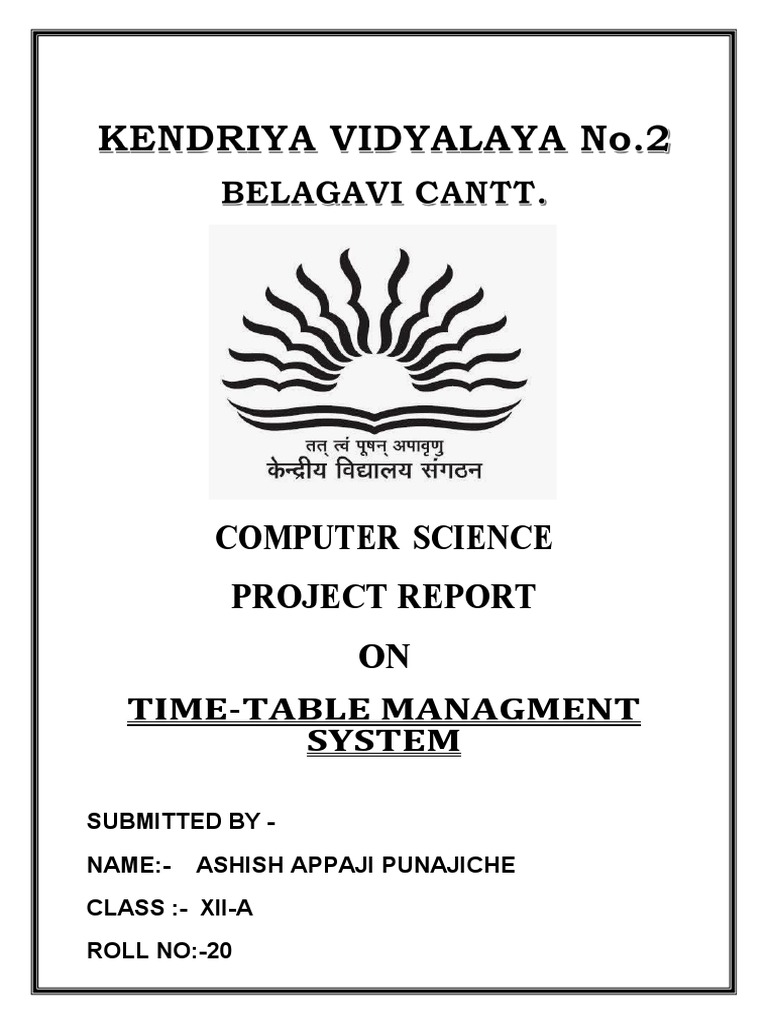 KENDRIYA VIDYALAYA No.2

BELAGAVI CANTT.

तत् त्वं पूषन् अपावृणु
केन्द्रीय विद्यालय संगठन

COMPUTER SCIENCE

PROJECT REPORT

ON

TIME-TABLE MANAGMENT SYSTEM

SUBMITTED BY -

NAME:- ASHISH APPAJI PUNAJICHE

CLASS :- XII-A

ROLL NO:-20